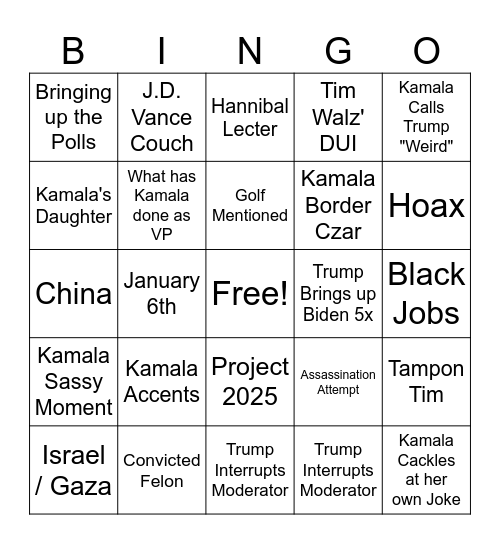 | B | I | N | G | O |
|---|---|---|---|---|
| Bringing up the Polls | J.D. Vance Couch | Hannibal Lecter | Tim Walz' DUI | Kamala Calls Trump "Weird" |
| Kamala's Daughter | What has Kamala done as VP | Golf Mentioned | Kamala Border Czar | Hoax |
| China | January 6th | Free! | Trump Brings up Biden 5x | Black Jobs |
| Kamala Sassy Moment | Kamala Accents | Project 2025 | Assassination Attempt | Tampon Tim |
| Israel / Gaza | Convicted Felon | Trump Interrupts Moderator | Trump Interrupts Moderator | Kamala Cackles at her own Joke |